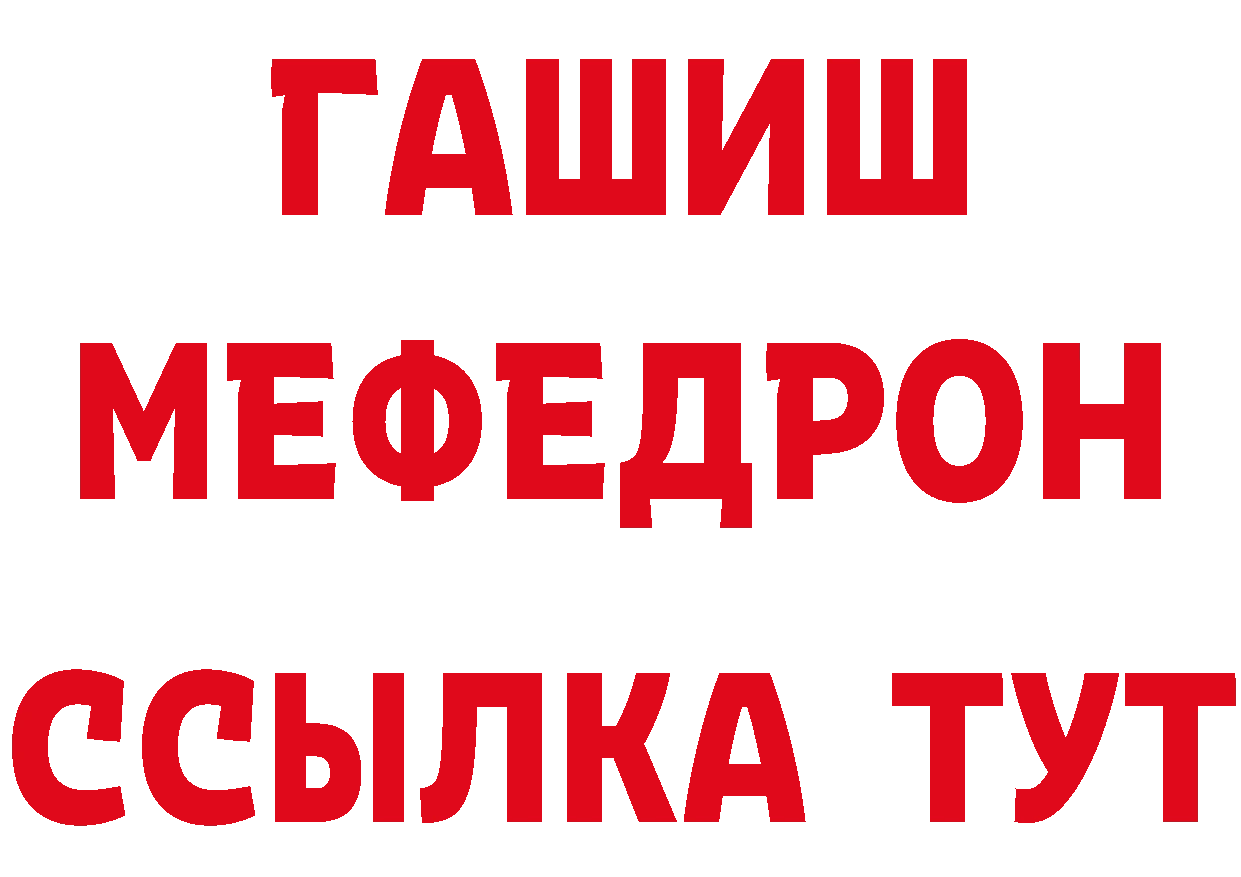 ГАШИШ
МЕФЕДРОН
ССЫЛКА ТУТ